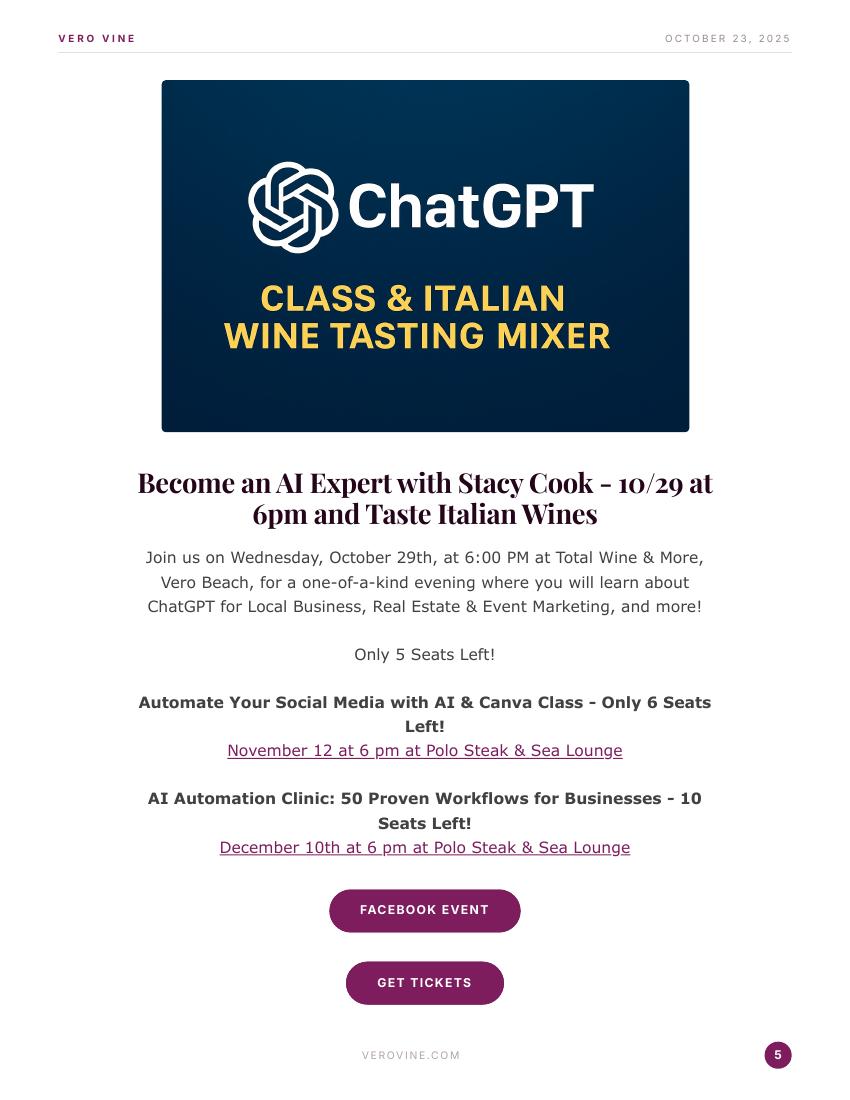 VERO VINE

OCTOBER 23, 2025

ChatGPT

CLASS & ITALIAN WINE TASTING MIXER

Become an AI Expert with Stacy Cook - 10/29 at 6pm and Taste Italian Wines

Join us on Wednesday, October 29th, at 6:00 PM at Total Wine & More, Vero Beach, for a one-of-a-kind evening where you will learn about ChatGPT for Local Business, Real Estate & Event Marketing, and more!

Only 5 Seats Left!

Automate Your Social Media with AI & Canva Class - Only 6 Seats Left!
November 12 at 6 pm at Polo Steak & Sea Lounge

AI Automation Clinic: 50 Proven Workflows for Businesses - 10 Seats Left!
December 10th at 6 pm at Polo Steak & Sea Lounge

FACEBOOK EVENT

GET TICKETS

VEROVINE.COM

5